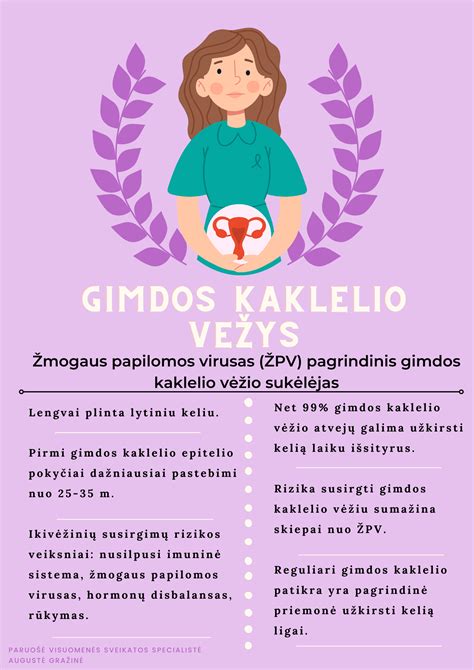 GIMDOS KAKLELIO VEŽYS

Žmogaus papilomos virusas (ŽPV) pagrindinis gimdos kaklelio vėžio sukėlėjas

Lengvai plinta lytiniu keliu.

Pirmi gimdos kaklelio epitelio pokyčiai dažniausiai pastebimi nuo 25-35 m.

Ikivėžinių susirgimų rizikos veiksniai: nusilpusi imuninė sistema, žmogaus papilomos virusas, hormonų disbalansas, rūkymas.

Net 99% gimdos kaklelio vėžio atvejų galima užkirsti kelią laiku išsityrus.

Rizika susirgti gimdos kaklelio vėžiu sumažina skiepai nuo ŽPV.

Reguliari gimdos kaklelio patikra yra pagrindinė priemonė užkirsti kelią ligai.

PARUOŠĖ VISUOMENĖS SVEIKATOS SPECIALISTĖ AUGUSTĖ GRAŽINĖ